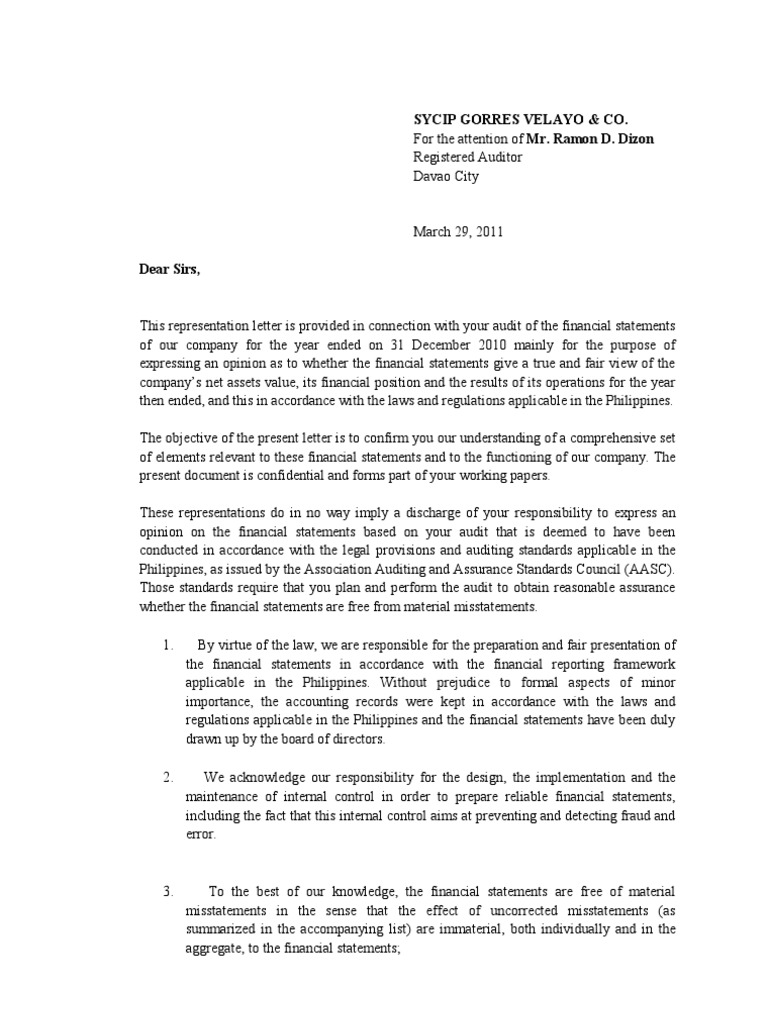 SYCIP GORRES VELAYO & CO.
For the attention of Mr. Ramon D. Dizon
Registered Auditor
Davao City

March 29, 2011

Dear Sirs,

This representation letter is provided in connection with your audit of the financial statements of our company for the year ended on 31 December 2010 mainly for the purpose of expressing an opinion as to whether the financial statements give a true and fair view of the company's net assets value, its financial position and the results of its operations for the year then ended, and this in accordance with the laws and regulations applicable in the Philippines.

The objective of the present letter is to confirm you our understanding of a comprehensive set of elements relevant to these financial statements and to the functioning of our company. The present document is confidential and forms part of your working papers.

These representations do in no way imply a discharge of your responsibility to express an opinion on the financial statements based on your audit that is deemed to have been conducted in accordance with the legal provisions and auditing standards applicable in the Philippines, as issued by the Association Auditing and Assurance Standards Council (AASC). Those standards require that you plan and perform the audit to obtain reasonable assurance whether the financial statements are free from material misstatements.

1. By virtue of the law, we are responsible for the preparation and fair presentation of the financial statements in accordance with the financial reporting framework applicable in the Philippines. Without prejudice to formal aspects of minor importance, the accounting records were kept in accordance with the laws and regulations applicable in the Philippines and the financial statements have been duly drawn up by the board of directors.

2. We acknowledge our responsibility for the design, the implementation and the maintenance of internal control in order to prepare reliable financial statements, including the fact that this internal control aims at preventing and detecting fraud and error.

3. To the best of our knowledge, the financial statements are free of material misstatements in the sense that the effect of uncorrected misstatements (as summarized in the accompanying list) are immaterial, both individually and in the aggregate, to the financial statements;